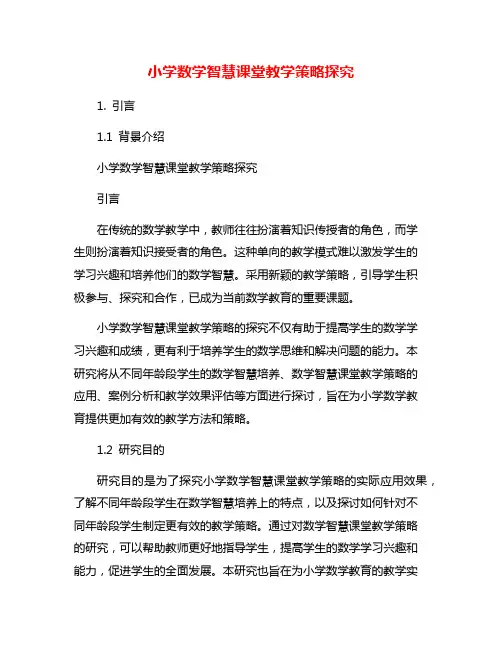 小学数学智慧课堂教学策略探究

1. 引言

1.1 背景介绍

小学数学智慧课堂教学策略探究

引言

在传统的数学教学中，教师往往扮演着知识传授者的角色，而学生则扮演着知识接受者的角色。这种单向的教学模式难以激发学生的学习兴趣和培养他们的数学智慧。采用新颖的教学策略，引导学生积极参与、探究和合作，已成为当前数学教育的重要课题。

小学数学智慧课堂教学策略的探究不仅有助于提高学生的数学学习兴趣和成绩，更有利于培养学生的数学思维和解决问题的能力。本研究将从不同年龄段学生的数学智慧培养、数学智慧课堂教学策略的应用、案例分析和教学效果评估等方面进行探讨，旨在为小学数学教育提供更加有效的教学方法和策略。

1.2 研究目的

研究目的是为了探究小学数学智慧课堂教学策略的实际应用效果，了解不同年龄段学生在数学智慧培养上的特点，以及探讨如何针对不同年龄段学生制定更有效的教学策略。通过对数学智慧课堂教学策略的研究，可以帮助教师更好地指导学生，提高学生的数学学习兴趣和能力，促进学生的全面发展。本研究也旨在为小学数学教育的教学实